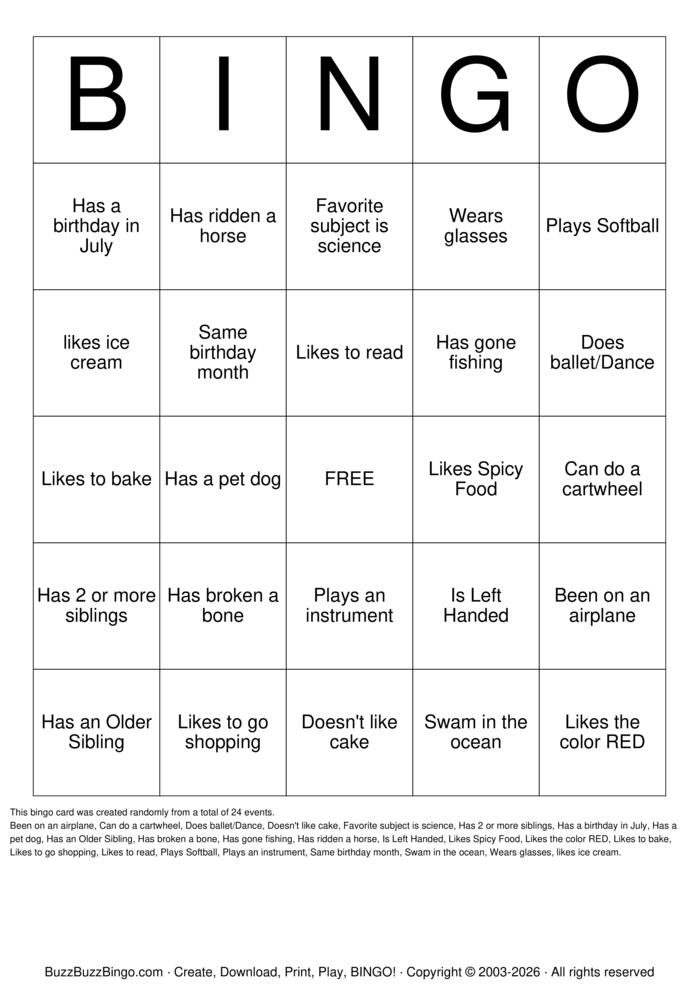 | B | I | N | G | O |
|---|---|---|---|---|
| Has a birthday in July | Has ridden a horse | Favorite subject is science | Wears glasses | Plays Softball |
| likes ice cream | Same birthday month | Likes to read | Has gone fishing | Does ballet/Dance |
| Likes to bake | Has a pet dog | FREE | Likes Spicy Food | Can do a cartwheel |
| Has 2 or more siblings | Has broken a bone | Plays an instrument | Is Left Handed | Been on an airplane |
| Has an Older Sibling | Likes to go shopping | Doesn't like cake | Swam in the ocean | Likes the color RED |

This bingo card was created randomly from a total of 24 events.
Been on an airplane, Can do a cartwheel, Does ballet/Dance, Doesn't like cake, Favorite subject is science, Has 2 or more siblings, Has a birthday in July, Has a pet dog, Has an Older Sibling, Has broken a bone, Has gone fishing, Has ridden a horse, Is Left Handed, Likes Spicy Food, Likes the color RED, Likes to bake, Likes to go shopping, Likes to read, Plays Softball, Plays an instrument, Same birthday month, Swam in the ocean, Wears glasses, likes ice cream.

BuzzBuzzBingo.com · Create, Download, Print, Play, BINGO! · Copyright © 2003-2026 · All rights reserved